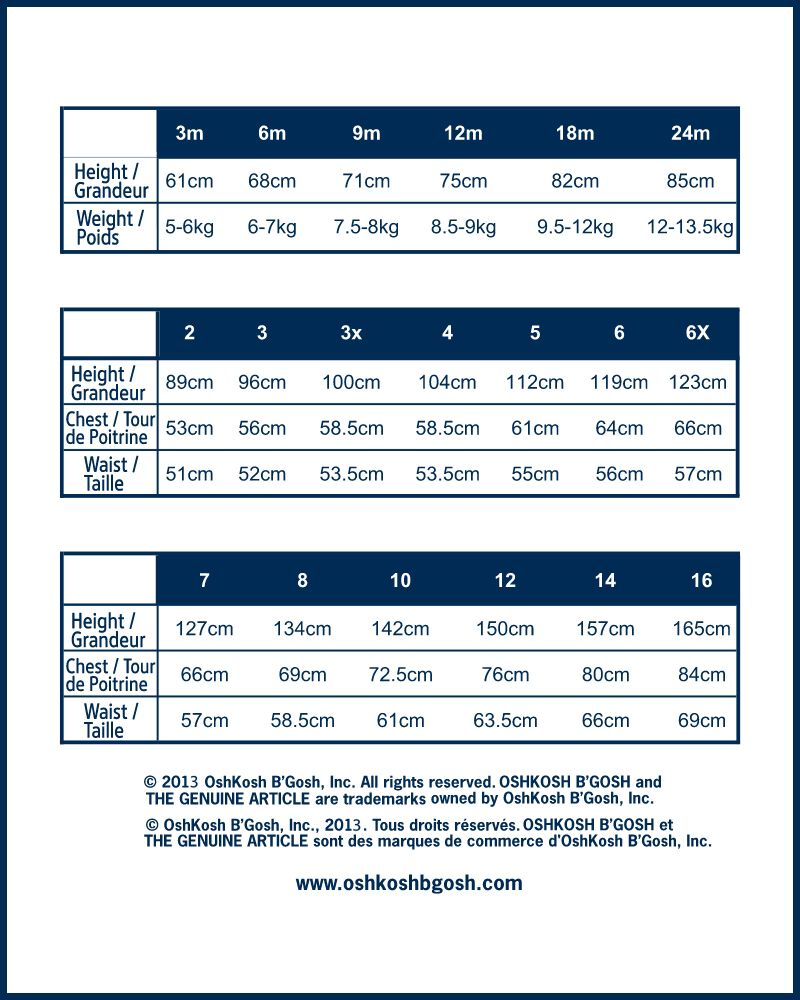 | | 3m | 6m | 9m | 12m | 18m | 24m |
|---|---|---|---|---|---|---|
| Height / Grandeur | 61cm | 68cm | 71cm | 75cm | 82cm | 85cm |
| Weight / Poids | 5-6kg | 6-7kg | 7.5-8kg | 8.5-9kg | 9.5-12kg | 12-13.5kg |

| | 2 | 3 | 3x | 4 | 5 | 6 | 6X |
|---|---|---|---|---|---|---|---|
| Height / Grandeur | 89cm | 96cm | 100cm | 104cm | 112cm | 119cm | 123cm |
| Chest / Tour de Poitrine | 53cm | 56cm | 58.5cm | 58.5cm | 61cm | 64cm | 66cm |
| Waist / Taille | 51cm | 52cm | 53.5cm | 53.5cm | 55cm | 56cm | 57cm |

| | 7 | 8 | 10 | 12 | 14 | 16 |
|---|---|---|---|---|---|---|
| Height / Grandeur | 127cm | 134cm | 142cm | 150cm | 157cm | 165cm |
| Chest / Tour de Poitrine | 66cm | 69cm | 72.5cm | 76cm | 80cm | 84cm |
| Waist / Taille | 57cm | 58.5cm | 61cm | 63.5cm | 66cm | 69cm |

© 2013 OshKosh B'Gosh, Inc. All rights reserved. OSHKOSH B'GOSH and THE GENUINE ARTICLE are trademarks owned by OshKosh B'Gosh, Inc.

© OshKosh B'Gosh, Inc., 2013. Tous droits réservés. OSHKOSH B'GOSH et THE GENUINE ARTICLE sont des marques de commerce d'OshKosh B'Gosh, Inc.

www.oshkoshbgosh.com